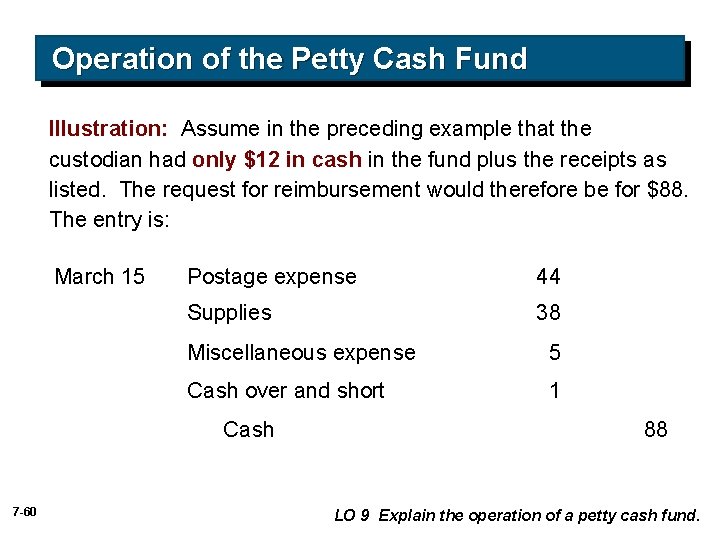 Operation of the Petty Cash Fund

Illustration: Assume in the preceding example that the custodian had only $12 in cash in the fund plus the receipts as listed. The request for reimbursement would therefore be for $88. The entry is:

| March 15 | Postage expense | 44 | |
|---|---|---|---|
| | Supplies | 38 | |
| | Miscellaneous expense | 5 | |
| | Cash over and short | 1 | |
| | Cash | | 88 |

7-60

LO 9 Explain the operation of a petty cash fund.